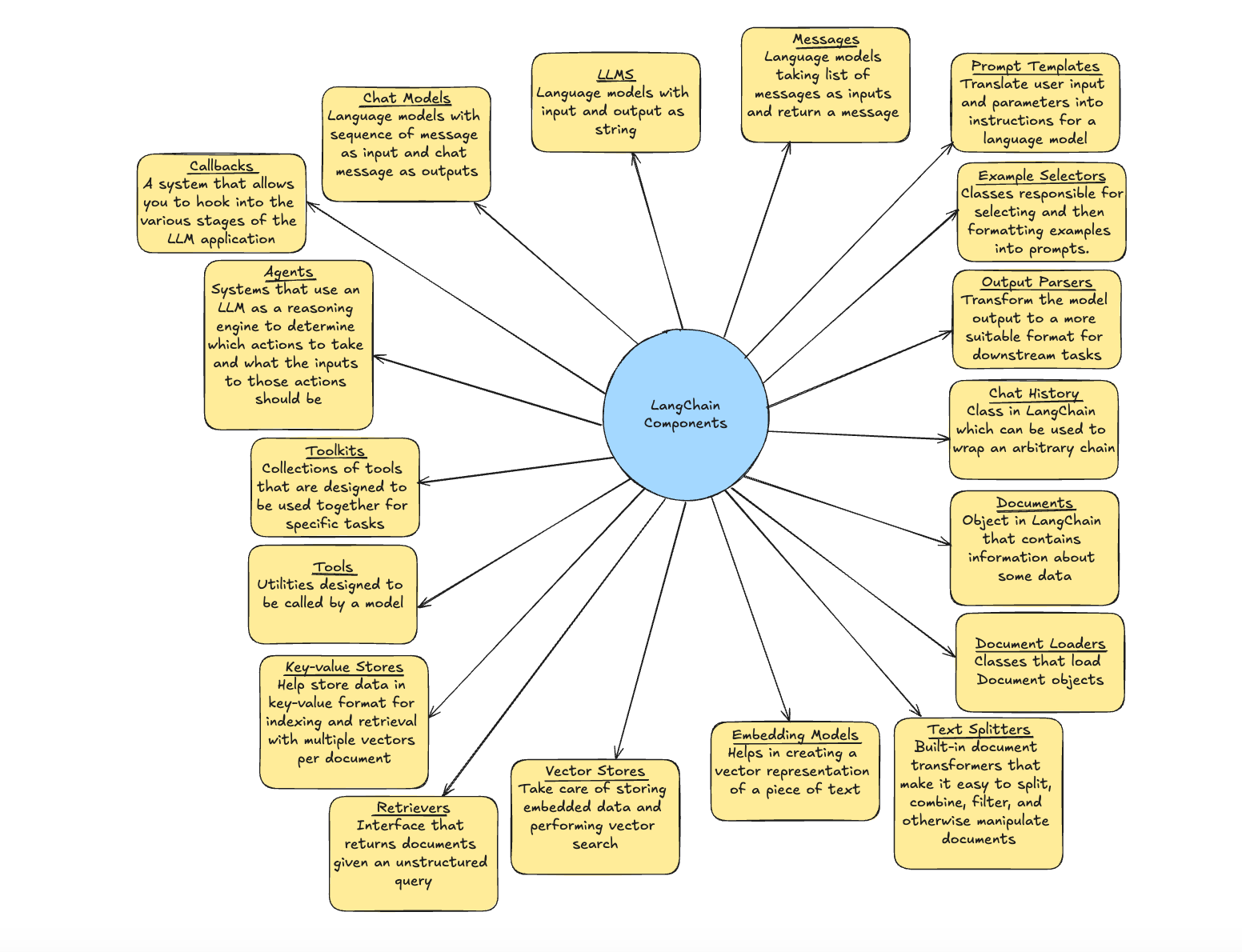 LangChain Components

Callbacks
A system that allows you to hook into the various stages of the LLM application

Chat Models
Language models with sequence of message as input and chat message as outputs

LLMS
Language models with input and output as string

Messages
Language models taking list of messages as inputs and return a message

Prompt Templates
Translate user input and parameters into instructions for a language model

Example Selectors
Classes responsible for selecting and then formatting examples into prompts.

Output Parsers
Transform the model output to a more suitable format for downstream tasks

Chat History
Class in LangChain which can be used to wrap an arbitrary chain

Documents
Object in LangChain that contains information about some data

Document Loaders
Classes that load Document objects

Text Splitters
Built-in document transformers that make it easy to split, combine, filter, and otherwise manipulate documents

Embedding Models
Helps in creating a vector representation of a piece of text

Vector Stores
Take care of storing embedded data and performing vector search

Retrievers
Interface that returns documents given an unstructured query

Key-value Stores
Help store data in key-value format for indexing and retrieval with multiple vectors per document

Tools
Utilities designed to be called by a model

Toolkits
Collections of tools that are designed to be used together for specific tasks

Agents
Systems that use an LLM as a reasoning engine to determine which actions to take and what the inputs to those actions should be